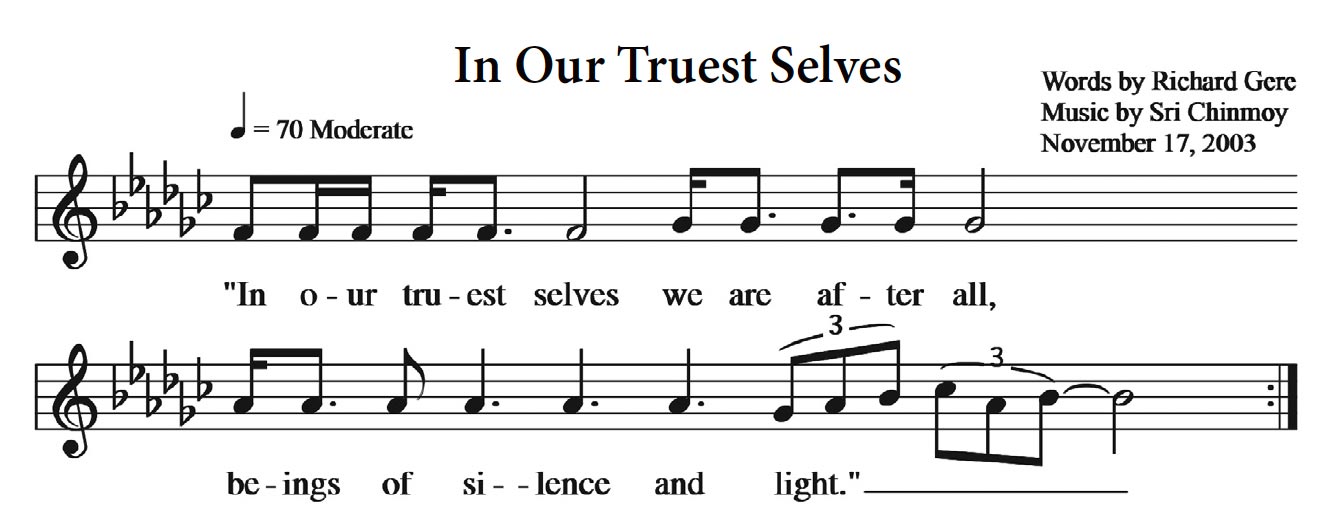 In Our Truest Selves

Words by Richard Gere
Music by Sri Chinmoy
November 17, 2003

= 70 Moderate

"In o - ur tru - est selves we are af - ter all,

3

3

be - ings of si - - lence and light."